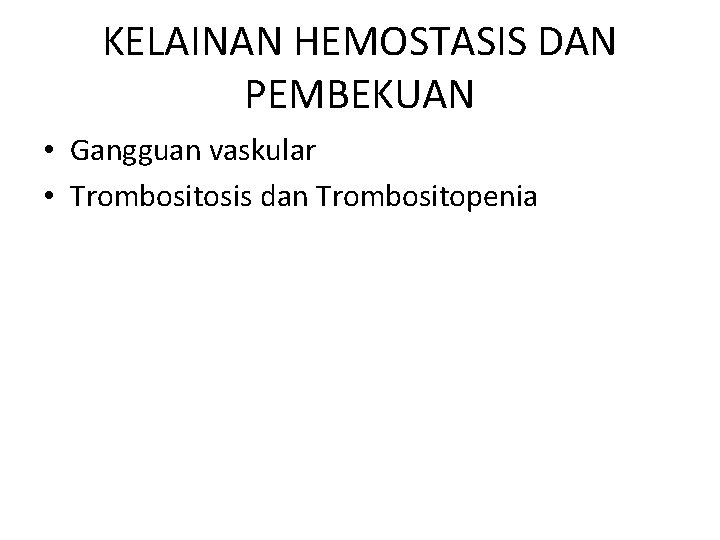 KELAINAN HEMOSTASIS DAN PEMBEKUAN

• Gangguan vaskular
• Trombositosis dan Trombositopenia